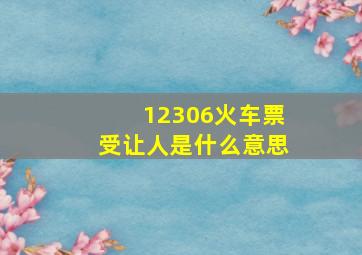 12306火车票
受让人是什么意思